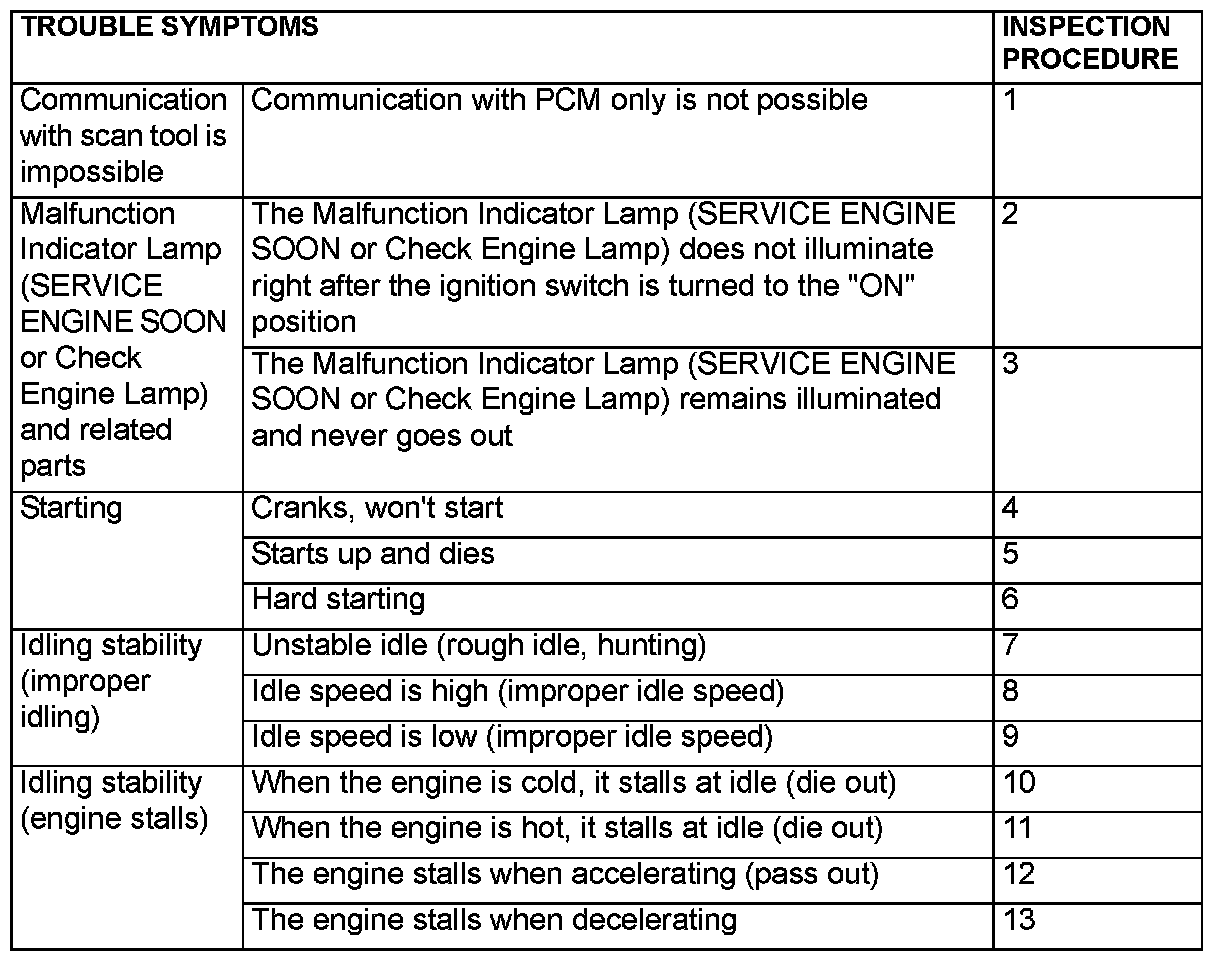 | TROUBLE SYMPTOMS | | INSPECTION PROCEDURE |
|---|---|---|
| Communication with scan tool is impossible | Communication with PCM only is not possible | 1 |
| Malfunction Indicator Lamp (SERVICE ENGINE SOON or Check Engine Lamp) and related parts | The Malfunction Indicator Lamp (SERVICE ENGINE SOON or Check Engine Lamp) does not illuminate right after the ignition switch is turned to the "ON" position | 2 |
| | The Malfunction Indicator Lamp (SERVICE ENGINE SOON or Check Engine Lamp) remains illuminated and never goes out | 3 |
| Starting | Cranks, won't start | 4 |
| | Starts up and dies | 5 |
| | Hard starting | 6 |
| Idling stability (improper idling) | Unstable idle (rough idle, hunting) | 7 |
| | Idle speed is high (improper idle speed) | 8 |
| | Idle speed is low (improper idle speed) | 9 |
| Idling stability (engine stalls) | When the engine is cold, it stalls at idle (die out) | 10 |
| | When the engine is hot, it stalls at idle (die out) | 11 |
| | The engine stalls when accelerating (pass out) | 12 |
| | The engine stalls when decelerating | 13 |